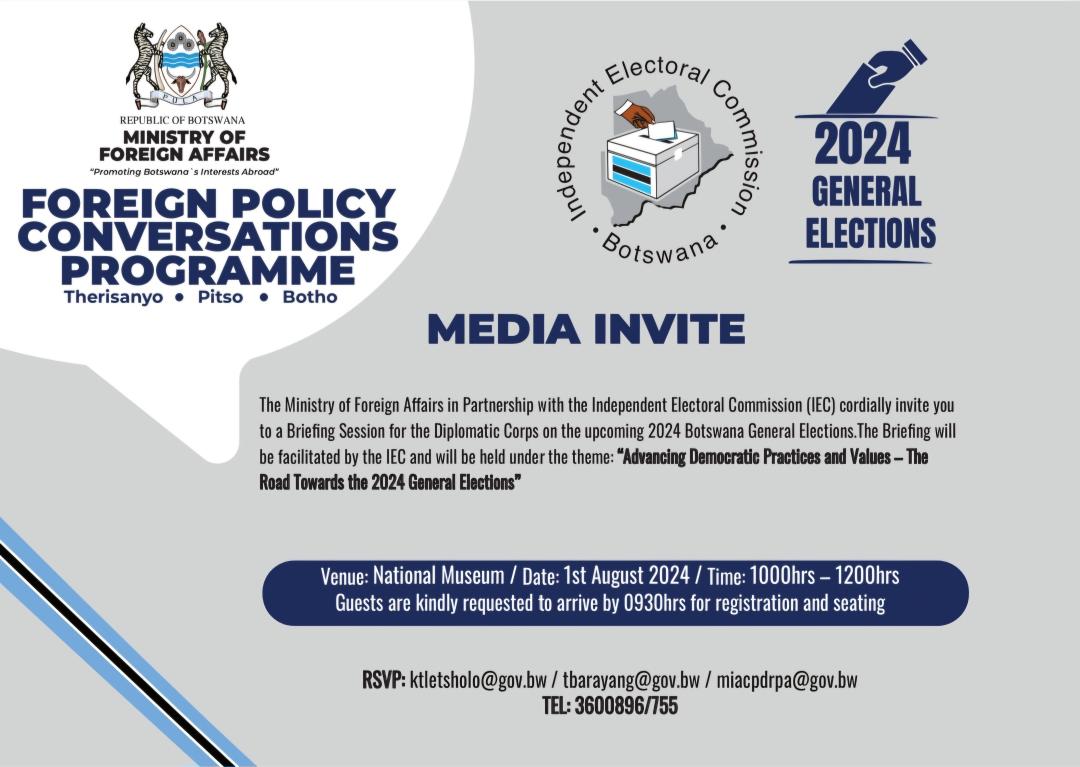 PULA

REPUBLIC OF BOTSWANA
MINISTRY OF FOREIGN AFFAIRS
"Promoting Botswana`s Interests Abroad"

FOREIGN POLICY CONVERSATIONS PROGRAMME
Therisanyo • Pitso • Botho

Independent Electoral Commission
• Botswana •

2024 GENERAL ELECTIONS

MEDIA INVITE

The Ministry of Foreign Affairs in Partnership with the Independent Electoral Commission (IEC) cordially invite you to a Briefing Session for the Diplomatic Corps on the upcoming 2024 Botswana General Elections.The Briefing will be facilitated by the IEC and will be held under the theme: "Advancing Democratic Practices and Values – The Road Towards the 2024 General Elections"

Venue: National Museum / Date: 1st August 2024 / Time: 1000hrs – 1200hrs
Guests are kindly requested to arrive by 0930hrs for registration and seating

RSVP: ktletsholo@gov.bw / tbarayang@gov.bw / miacpdrpa@gov.bw
TEL: 3600896/755